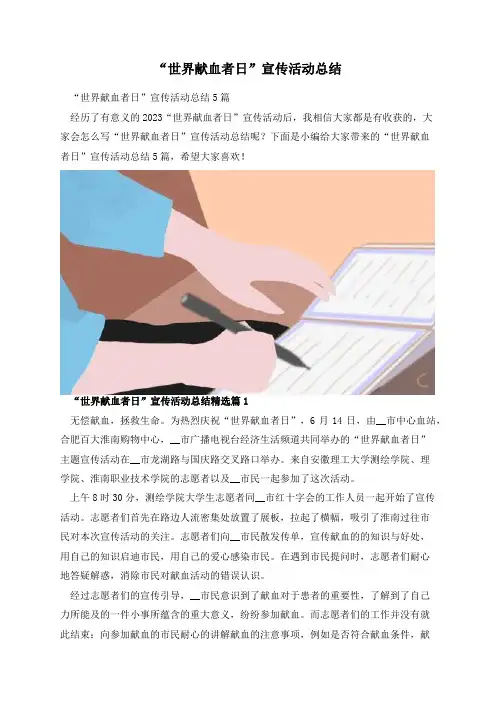 “世界献血者日”宣传活动总结

“世界献血者日”宣传活动总结5篇

经历了有意义的2023“世界献血者日”宣传活动后，我相信大家都是有收获的，大家会怎么写“世界献血者日”宣传活动总结呢？下面是小编给大家带来的“世界献血者日”宣传活动总结5篇，希望大家喜欢！

“世界献血者日”宣传活动总结精选篇1

无偿献血，拯救生命。为热烈庆祝“世界献血者日”，6月14日，由__市中心血站，合肥百大淮南购物中心，__市广播电视台经济生活频道共同举办的“世界献血者日”主题宣传活动在__市龙湖路与国庆路交叉路口举办。来自安徽理工大学测绘学院、理学院、淮南职业技术学院的志愿者以及__市民一起参加了这次活动。

上午8时30分，测绘学院大学生志愿者同__市红十字会的工作人员一起开始了宣传活动。志愿者们首先在路边人流密集处放置了展板，拉起了横幅，吸引了淮南过往市民对本次宣传活动的关注。志愿者们向__市民散发传单，宣传献血的的知识与好处，用自己的知识启迪市民，用自己的爱心感染市民。在遇到市民提问时，志愿者们耐心地答疑解惑，消除市民对献血活动的错误认识。

经过志愿者们的宣传引导，__市民意识到了献血对于患者的重要性，了解到了自己力所能及的一件小事所蕴含的重大意义，纷纷参加献血。而志愿者们的工作并没有就此结束：向参加献血的市民耐心的讲解献血的注意事项，例如是否符合献血条件，献